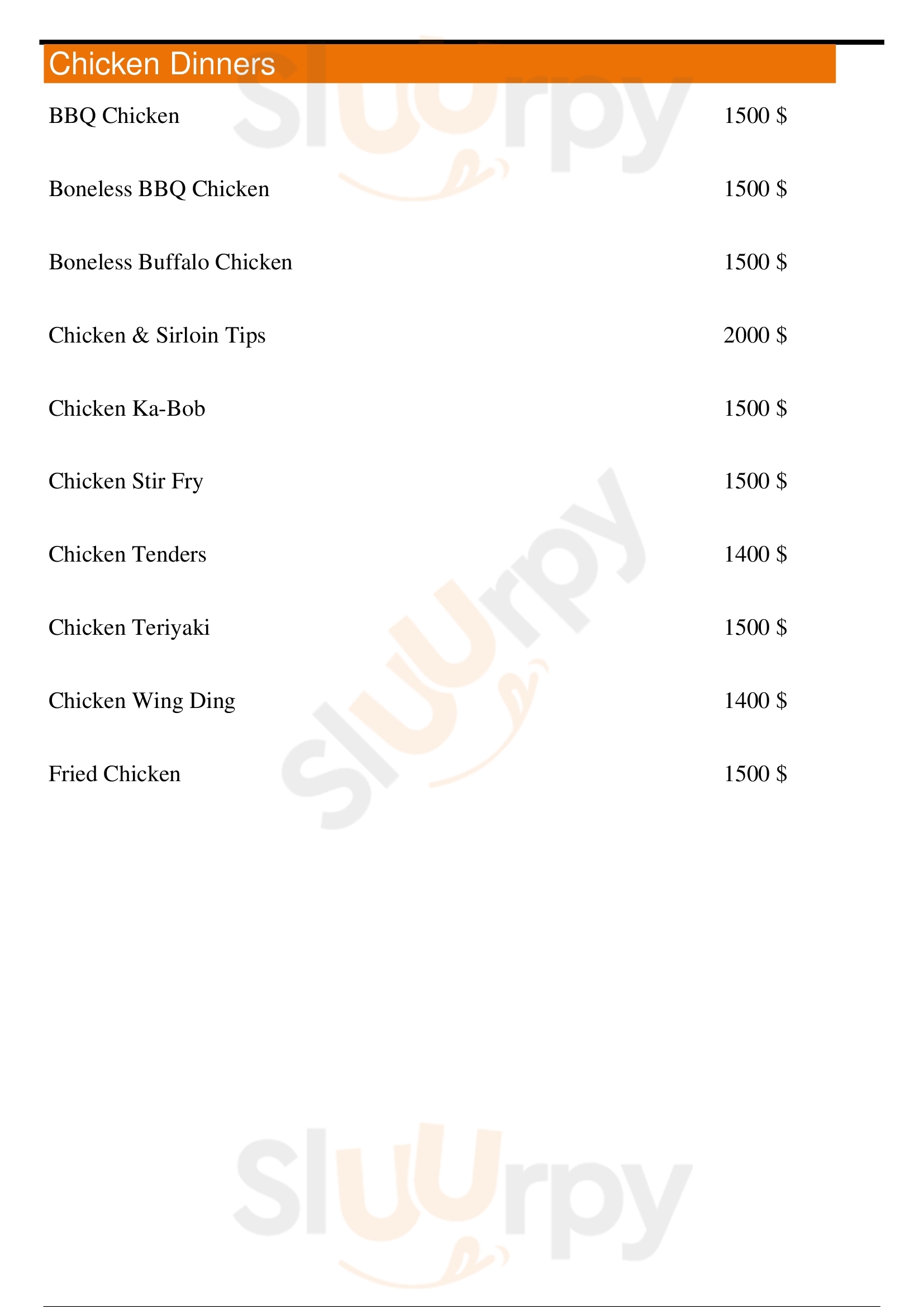 Chicken Dinners

BBQ Chicken 1500 $

Boneless BBQ Chicken 1500 $

Boneless Buffalo Chicken 1500 $

Chicken & Sirloin Tips 2000 $

Chicken Ka-Bob 1500 $

Chicken Stir Fry 1500 $

Chicken Tenders 1400 $

Chicken Teriyaki 1500 $

Chicken Wing Ding 1400 $

Fried Chicken 1500 $

Sluurpy